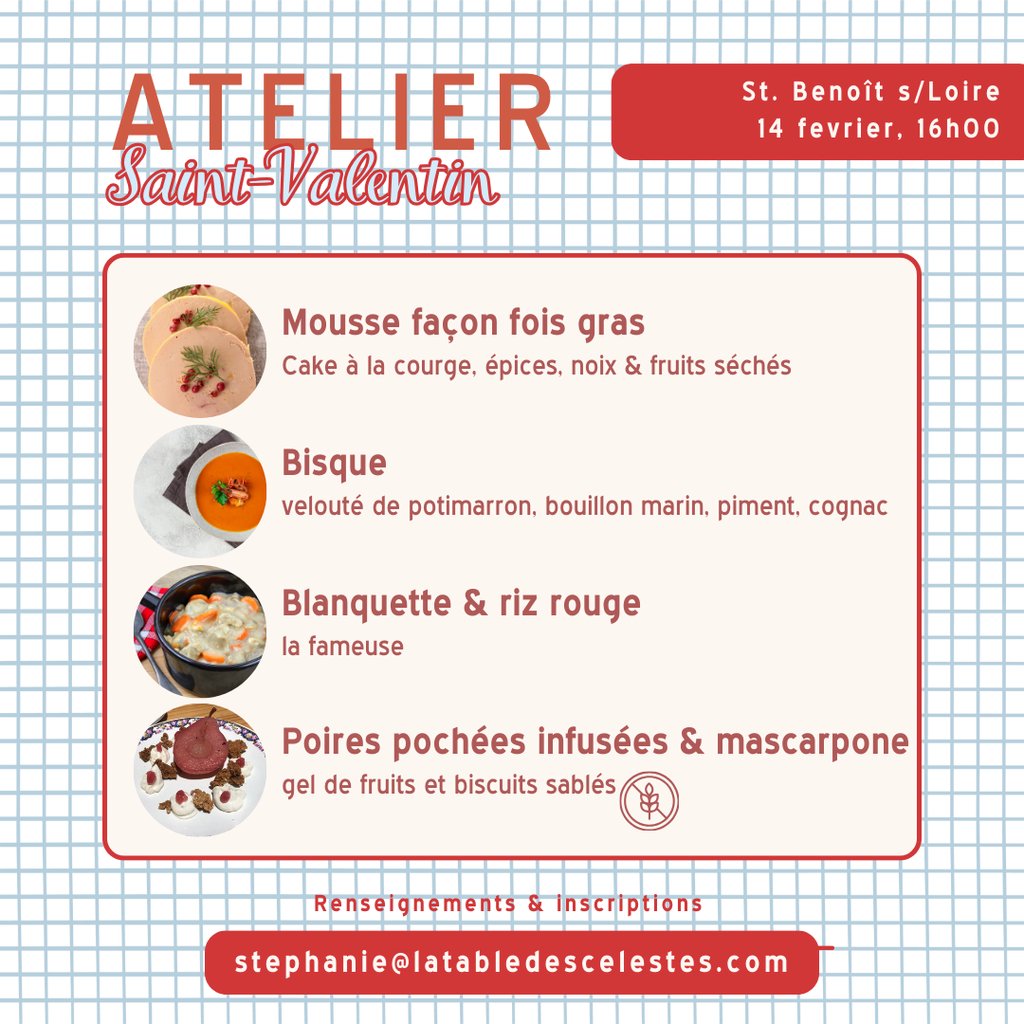 ATELIER
Saint-Valentin

St. Benoît s/Loire
14 fevrier, 16h00

Mousse façon fois gras
Cake à la courge, épices, noix & fruits séchés

Bisque
velouté de potimarron, bouillon marin, piment, cognac

Blanquette & riz rouge
la fameuse

Poires pochées infusées & mascarpone
gel de fruits et biscuits sablés

Renseignements & inscriptions

stephanie@latabledescelestes.com